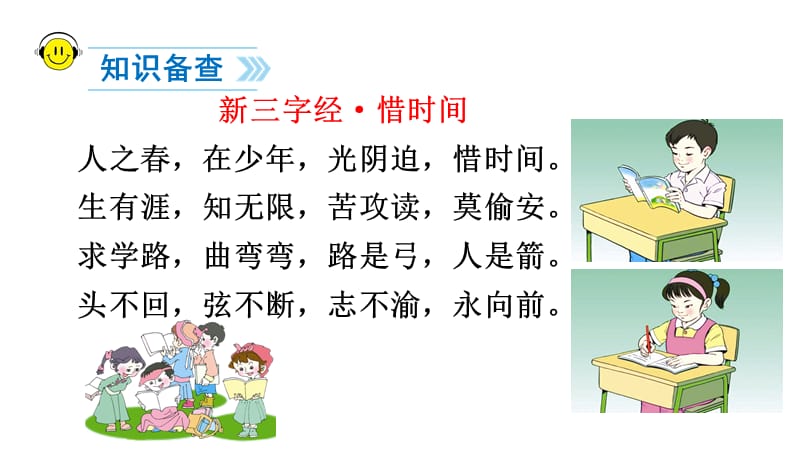 知识备查

新三字经·惜时间

人之春，在少年，光阴迫，惜时间。
生有涯，知无限，苦攻读，莫偷安。
求学路，曲弯弯，路是弓，人是箭。
头不回，弦不断，志不渝，永向前。